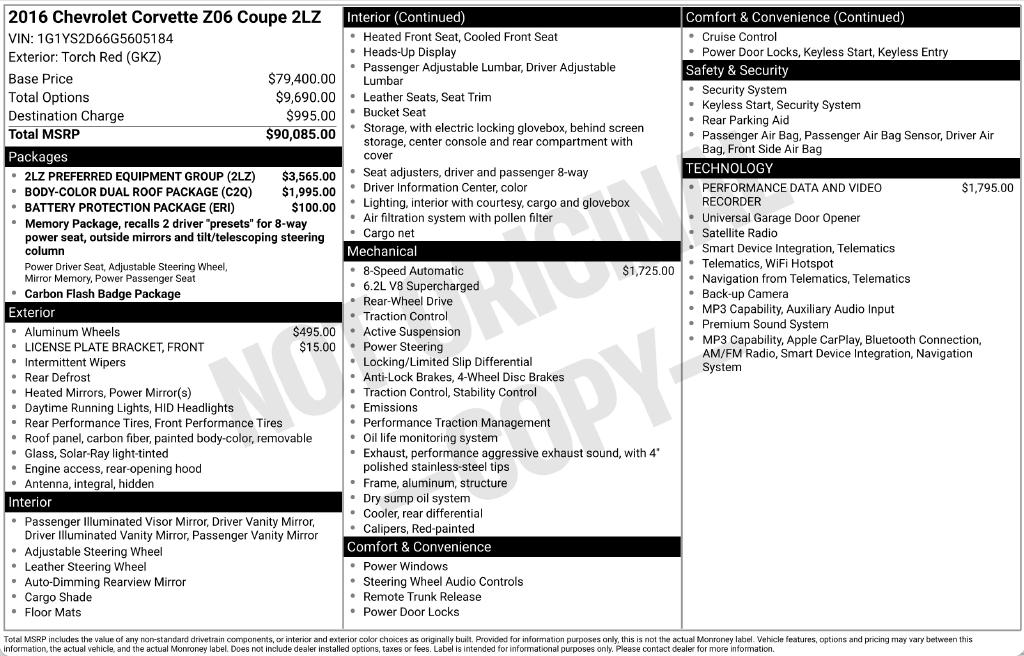 2016 Chevrolet Corvette Z06 Coupe 2LZ
VIN: 1G1YS2D66G5605184
Exterior: Torch Red (GKZ)

Base Price $79,400.00
Total Options $9,690.00
Destination Charge $995.00
Total MSRP $90,085.00

Packages
• 2LZ PREFERRED EQUIPMENT GROUP (2LZ) $3,565.00
• BODY-COLOR DUAL ROOF PACKAGE (C2Q) $1,995.00
• BATTERY PROTECTION PACKAGE (ERI) $100.00
• Memory Package, recalls 2 driver "presets" for 8-way power seat, outside mirrors and tilt/telescoping steering column
Power Driver Seat, Adjustable Steering Wheel, Mirror Memory, Power Passenger Seat
• Carbon Flash Badge Package

Exterior
• Aluminum Wheels $495.00
• LICENSE PLATE BRACKET, FRONT $15.00
• Intermittent Wipers
• Rear Defrost
• Heated Mirrors, Power Mirror(s)
• Daytime Running Lights, HID Headlights
• Rear Performance Tires, Front Performance Tires
• Roof panel, carbon fiber, painted body-color, removable
• Glass, Solar-Ray light-tinted
• Engine access, rear-opening hood
• Antenna, integral, hidden

Interior
• Passenger Illuminated Visor Mirror, Driver Vanity Mirror, Driver Illuminated Vanity Mirror, Passenger Vanity Mirror
• Adjustable Steering Wheel
• Leather Steering Wheel
• Auto-Dimming Rearview Mirror
• Cargo Shade
• Floor Mats

Interior (Continued)
• Heated Front Seat, Cooled Front Seat
• Heads-Up Display
• Passenger Adjustable Lumbar, Driver Adjustable Lumbar
• Leather Seats, Seat Trim
• Bucket Seat
• Storage, with electric locking glovebox, behind screen storage, center console and rear compartment with cover
• Seat adjusters, driver and passenger 8-way
• Driver Information Center, color
• Lighting, interior with courtesy, cargo and glovebox
• Air filtration system with pollen filter
• Cargo net

Mechanical
• 8-Speed Automatic $1,725.00
• 6.2L V8 Supercharged
• Rear-Wheel Drive
• Traction Control
• Active Suspension
• Power Steering
• Locking/Limited Slip Differential
• Anti-Lock Brakes, 4-Wheel Disc Brakes
• Traction Control, Stability Control
• Emissions
• Performance Traction Management
• Oil life monitoring system
• Exhaust, performance aggressive exhaust sound, with 4" polished stainless-steel tips
• Frame, aluminum, structure
• Dry sump oil system
• Cooler, rear differential
• Calipers, Red-painted

Comfort & Convenience
• Power Windows
• Steering Wheel Audio Controls
• Remote Trunk Release
• Power Door Locks

Comfort & Convenience (Continued)
• Cruise Control
• Power Door Locks, Keyless Start, Keyless Entry

Safety & Security
• Security System
• Keyless Start, Security System
• Rear Parking Aid
• Passenger Air Bag, Passenger Air Bag Sensor, Driver Air Bag, Front Side Air Bag

TECHNOLOGY
• PERFORMANCE DATA AND VIDEO RECORDER $1,795.00
• Universal Garage Door Opener
• Satellite Radio
• Smart Device Integration, Telematics
• Telematics, WiFi Hotspot
• Navigation from Telematics, Telematics
• Back-up Camera
• MP3 Capability, Auxiliary Audio Input
• Premium Sound System
• MP3 Capability, Apple CarPlay, Bluetooth Connection, AM/FM Radio, Smart Device Integration, Navigation System

Total MSRP includes the value of any non-standard drivetrain components, or interior and exterior color choices as originally built. Provided for information purposes only, this is not the actual Monroney label. Vehicle features, options and pricing may vary between this information, the actual vehicle, and the actual Monroney label. Does not include dealer installed options, taxes or fees. Label is intended for informational purposes only. Please contact dealer for more information.

NOT ORIGINAL COPY